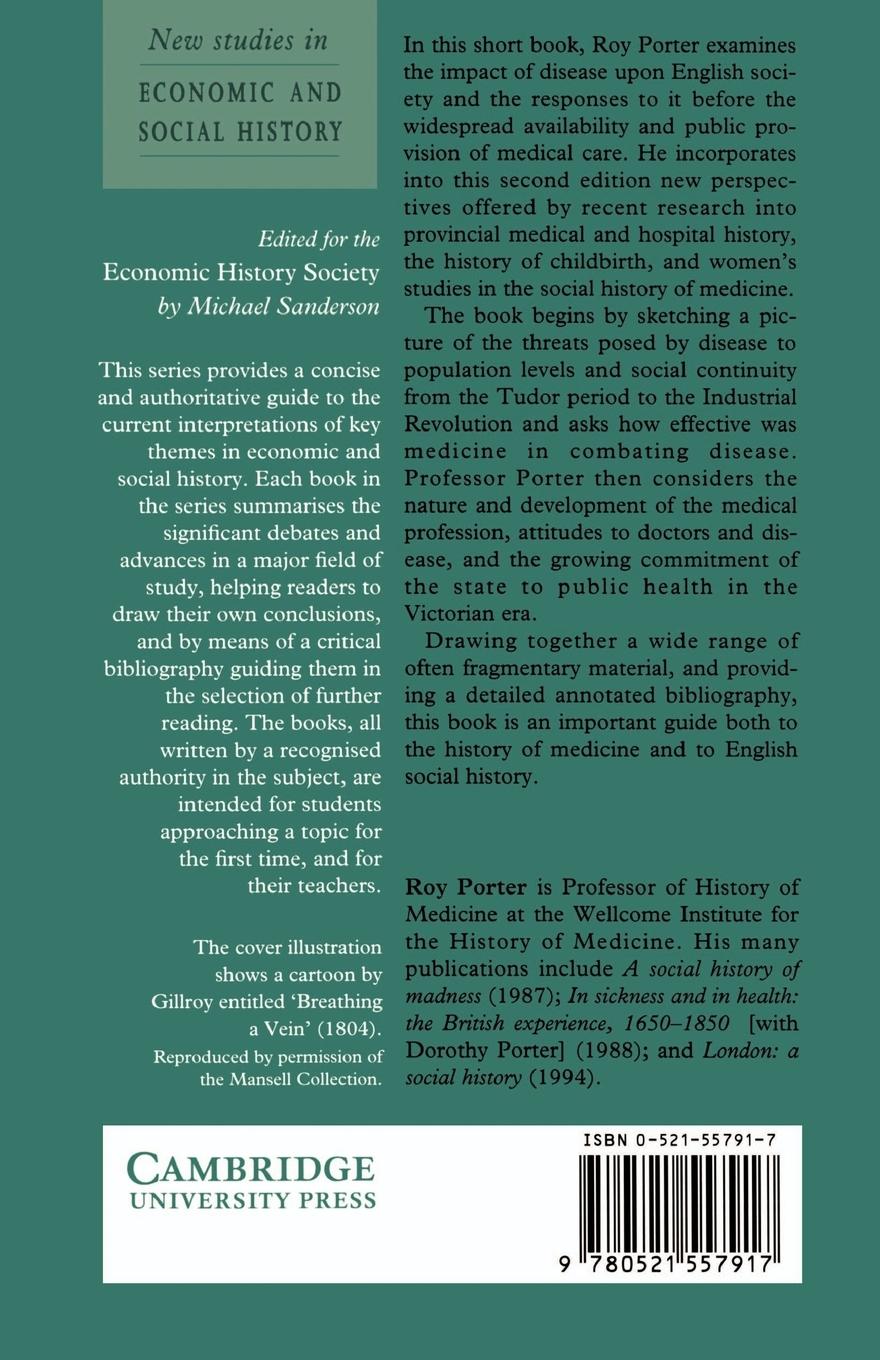 New studies in
ECONOMIC AND SOCIAL HISTORY

Edited for the
Economic History Society
by Michael Sanderson

This series provides a concise and authoritative guide to the current interpretations of key themes in economic and social history. Each book in the series summarises the significant debates and advances in a major field of study, helping readers to draw their own conclusions, and by means of a critical bibliography guiding them in the selection of further reading. The books, all written by a recognised authority in the subject, are intended for students approaching a topic for the first time, and for their teachers.

The cover illustration shows a cartoon by Gillroy entitled 'Breathing a Vein' (1804).
Reproduced by permission of the Mansell Collection.

In this short book, Roy Porter examines the impact of disease upon English society and the responses to it before the widespread availability and public provision of medical care. He incorporates into this second edition new perspectives offered by recent research into provincial medical and hospital history, the history of childbirth, and women's studies in the social history of medicine.

The book begins by sketching a picture of the threats posed by disease to population levels and social continuity from the Tudor period to the Industrial Revolution and asks how effective was medicine in combating disease. Professor Porter then considers the nature and development of the medical profession, attitudes to doctors and disease, and the growing commitment of the state to public health in the Victorian era.

Drawing together a wide range of often fragmentary material, and providing a detailed annotated bibliography, this book is an important guide both to the history of medicine and to English social history.

Roy Porter is Professor of History of Medicine at the Wellcome Institute for the History of Medicine. His many publications include A social history of madness (1987); In sickness and in health: the British experience, 1650–1850 [with Dorothy Porter] (1988); and London: a social history (1994).

CAMBRIDGE
UNIVERSITY PRESS

ISBN 0-521-55791-7

9 780521 557917